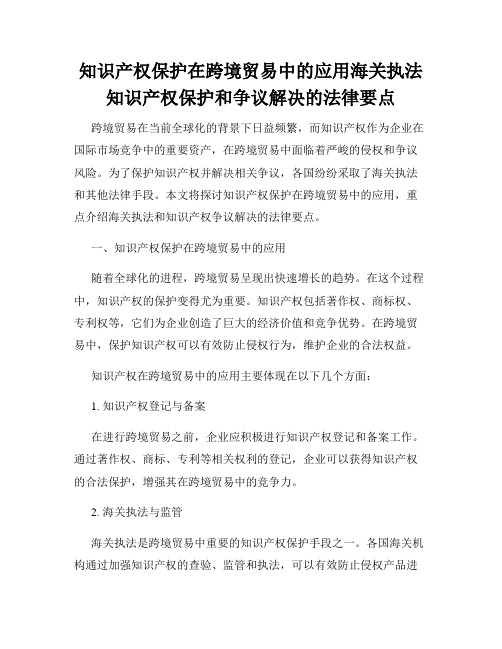 知识产权保护在跨境贸易中的应用海关执法知识产权保护和争议解决的法律要点

跨境贸易在当前全球化的背景下日益频繁，而知识产权作为企业在国际市场竞争中的重要资产，在跨境贸易中面临着严峻的侵权和争议风险。为了保护知识产权并解决相关争议，各国纷纷采取了海关执法和其他法律手段。本文将探讨知识产权保护在跨境贸易中的应用，重点介绍海关执法和知识产权争议解决的法律要点。

一、知识产权保护在跨境贸易中的应用

随着全球化的进程，跨境贸易呈现出快速增长的趋势。在这个过程中，知识产权的保护变得尤为重要。知识产权包括著作权、商标权、专利权等，它们为企业创造了巨大的经济价值和竞争优势。在跨境贸易中，保护知识产权可以有效防止侵权行为，维护企业的合法权益。

知识产权在跨境贸易中的应用主要体现在以下几个方面：

1. 知识产权登记与备案

在进行跨境贸易之前，企业应积极进行知识产权登记和备案工作。通过著作权、商标、专利等相关权利的登记，企业可以获得知识产权的合法保护，增强其在跨境贸易中的竞争力。

2. 海关执法与监管

海关执法是跨境贸易中重要的知识产权保护手段之一。各国海关机构通过加强知识产权的查验、监管和执法，可以有效防止侵权产品进